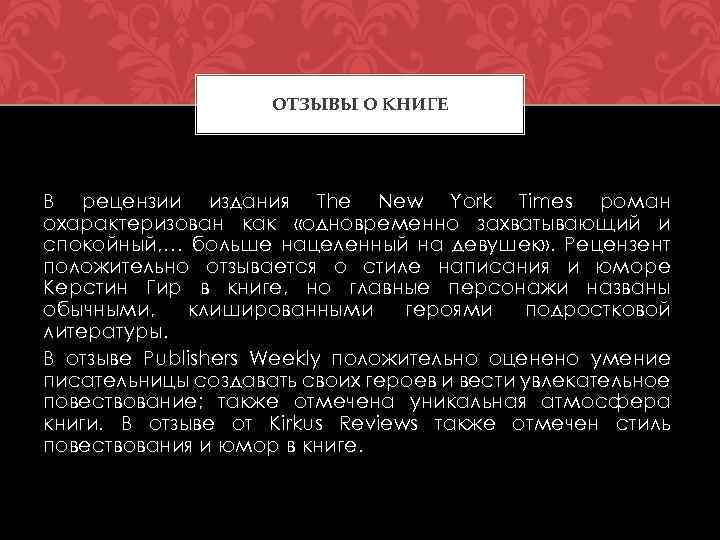 ОТЗЫВЫ О КНИГЕ

В рецензии издания The New York Times роман охарактеризован как «одновременно захватывающий и спокойный,… больше нацеленный на девушек». Рецензент положительно отзывается о стиле написания и юморе Керстин Гир в книге, но главные персонажи названы обычными, клишированными героями подростковой литературы.

В отзыве Publishers Weekly положительно оценено умение писательницы создавать своих героев и вести увлекательное повествование; также отмечена уникальная атмосфера книги. В отзыве от Kirkus Reviews также отмечен стиль повествования и юмор в книге.